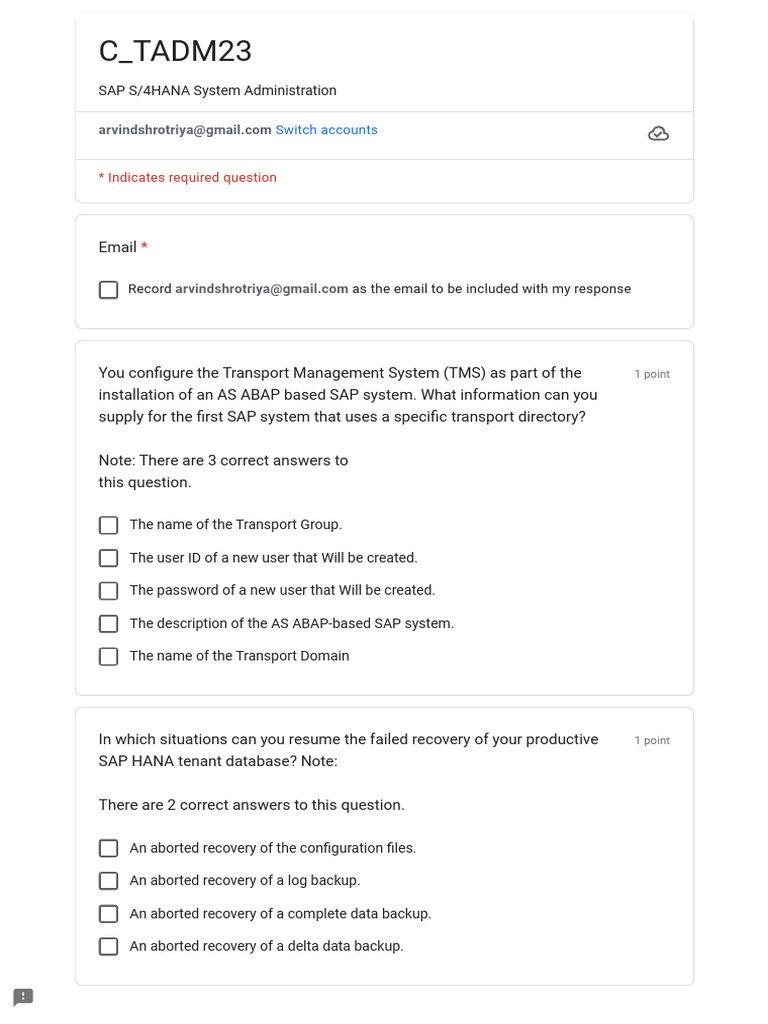 C_TADM23

SAP S/4HANA System Administration

arvindshrotriya@gmail.com Switch accounts

* Indicates required question

Email *

Record arvindshrotriya@gmail.com as the email to be included with my response

You configure the Transport Management System (TMS) as part of the installation of an AS ABAP based SAP system. What information can you supply for the first SAP system that uses a specific transport directory?

1 point

Note: There are 3 correct answers to this question.

The name of the Transport Group.

The user ID of a new user that Will be created.

The password of a new user that Will be created.

The description of the AS ABAP-based SAP system.

The name of the Transport Domain

In which situations can you resume the failed recovery of your productive SAP HANA tenant database? Note:

1 point

There are 2 correct answers to this question.

An aborted recovery of the configuration files.

An aborted recovery of a log backup.

An aborted recovery of a complete data backup.

An aborted recovery of a delta data backup.